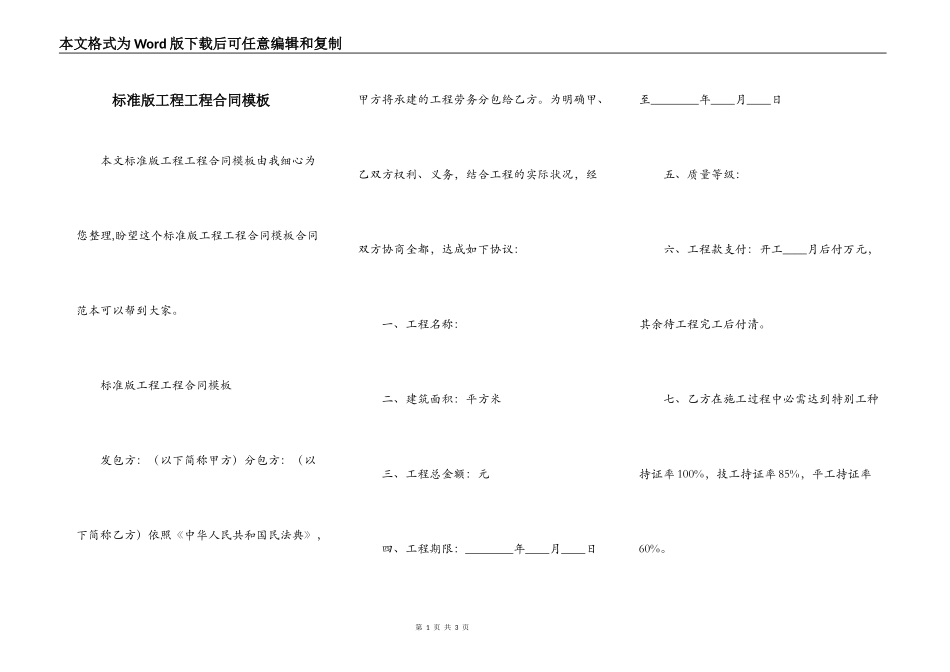 本文格式为Word版下载后可任意编辑和复制

标准版工程工程合同模板

本文标准版工程工程合同模板由我细心为您整理,盼望这个标准版工程工程合同模板合同范本可以帮到大家。

标准版工程工程合同模板

发包方:（以下简称甲方）分包方:（以下简称乙方）依照《中华人民共和国民法典》，甲方将承建的工程劳务分包给乙方。为明确甲、乙双方权利、义务，结合工程的实际状况，经双方协商全都，达成如下协议:

一、工程名称:

二、建筑面积:平方米

三、工程总金额:元

四、工程期限:________年____月____日至________年____月____日

五、质量等级:

六、工程款支付:开工____月后付万元，其余待工程完工后付清。

七、乙方在施工过程中必需达到特别工种持证率100%，技工持证率85%，平工持证率60%。

第 1 页 共 3 页